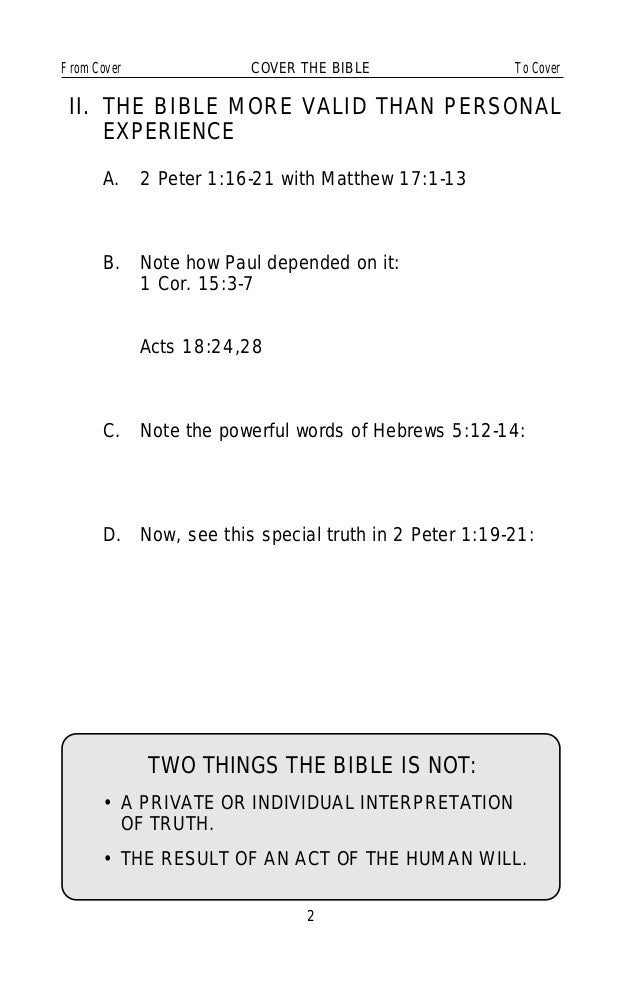 From Cover COVER THE BIBLE To Cover

II. THE BIBLE MORE VALID THAN PERSONAL EXPERIENCE

A. 2 Peter 1:16-21 with Matthew 17:1-13

B. Note how Paul depended on it:
1 Cor. 15:3-7

Acts 18:24,28

C. Note the powerful words of Hebrews 5:12-14:

D. Now, see this special truth in 2 Peter 1:19-21:

TWO THINGS THE BIBLE IS NOT:

• A PRIVATE OR INDIVIDUAL INTERPRETATION OF TRUTH.

• THE RESULT OF AN ACT OF THE HUMAN WILL.

2